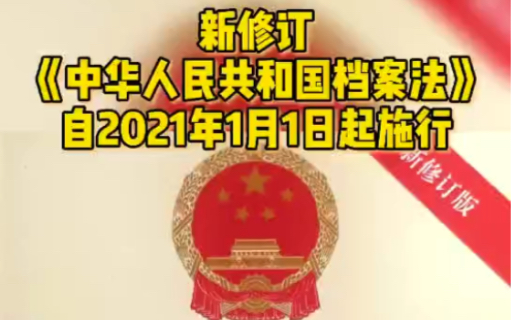 新修订
《中华人民共和国档案法》
自2021年1月1日起施行

新修订版